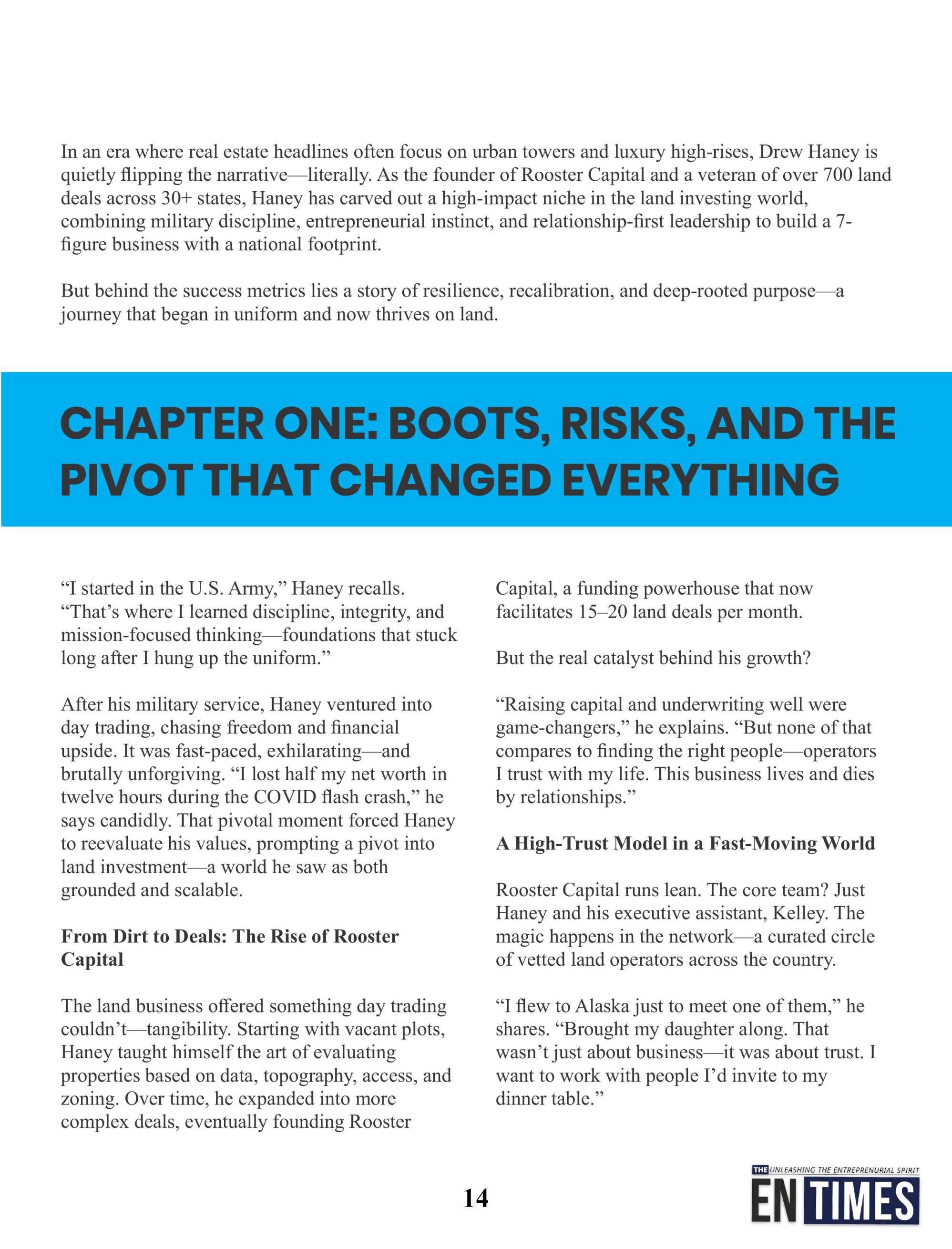 In an era where real estate headlines often focus on urban towers and luxury high-rises, Drew Haney is quietly flipping the narrative—literally. As the founder of Rooster Capital and a veteran of over 700 land deals across 30+ states, Haney has carved out a high-impact niche in the land investing world, combining military discipline, entrepreneurial instinct, and relationship-first leadership to build a 7-figure business with a national footprint.

But behind the success metrics lies a story of resilience, recalibration, and deep-rooted purpose—a journey that began in uniform and now thrives on land.

CHAPTER ONE: BOOTS, RISKS, AND THE PIVOT THAT CHANGED EVERYTHING

“I started in the U.S. Army,” Haney recalls. “That’s where I learned discipline, integrity, and mission-focused thinking—foundations that stuck long after I hung up the uniform.”

After his military service, Haney ventured into day trading, chasing freedom and financial upside. It was fast-paced, exhilarating—and brutally unforgiving. “I lost half my net worth in twelve hours during the COVID flash crash,” he says candidly. That pivotal moment forced Haney to reevaluate his values, prompting a pivot into land investment—a world he saw as both grounded and scalable.

From Dirt to Deals: The Rise of Rooster Capital

The land business offered something day trading couldn’t—tangibility. Starting with vacant plots, Haney taught himself the art of evaluating properties based on data, topography, access, and zoning. Over time, he expanded into more complex deals, eventually founding Rooster Capital, a funding powerhouse that now facilitates 15–20 land deals per month.

But the real catalyst behind his growth?

“Raising capital and underwriting well were game-changers,” he explains. “But none of that compares to finding the right people—operators I trust with my life. This business lives and dies by relationships.”

A High-Trust Model in a Fast-Moving World

Rooster Capital runs lean. The core team? Just Haney and his executive assistant, Kelley. The magic happens in the network—a curated circle of vetted land operators across the country.

“I flew to Alaska just to meet one of them,” he shares. “Brought my daughter along. That wasn’t just about business—it was about trust. I want to work with people I’d invite to my dinner table.”

14

THE UNLEASHING THE ENTREPRENURIAL SPIRIT
EN TIMES